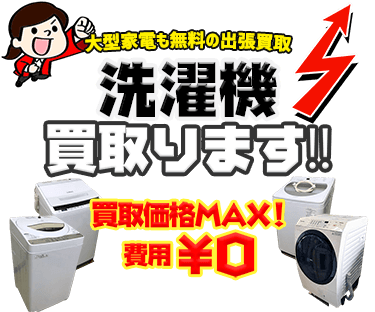 大型家電も無料の出張買取

洗濯機
買取ります!!

買取価格MAX!
費用 ¥0